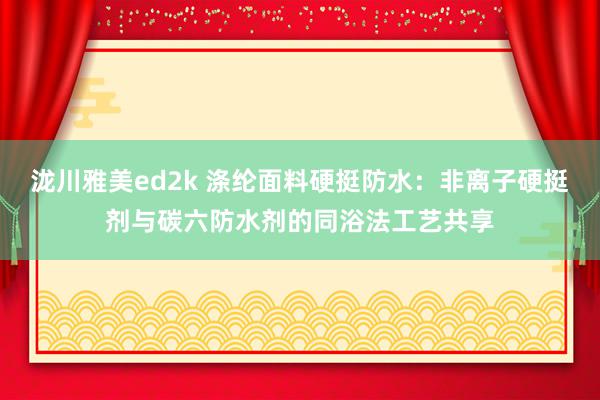 泷川雅美ed2k 涤纶面料硬挺防水：非离子硬挺剂与碳六防水剂的同浴法工艺共享